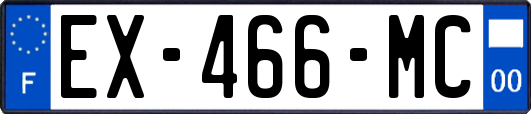 F

EX-466-MC

00